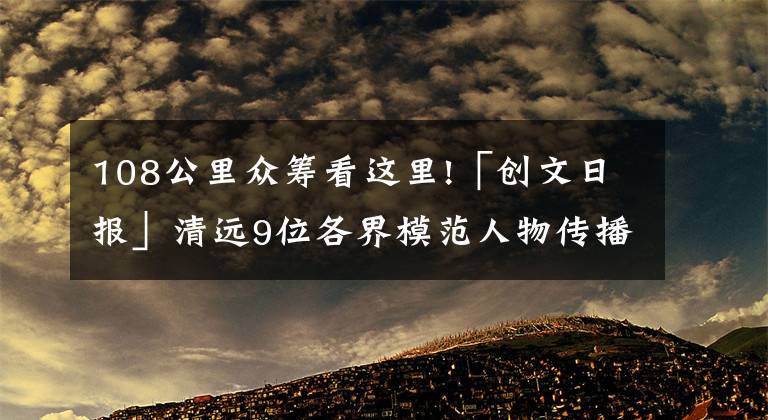 108公里众筹看这里!「创文日报」清远9位各界模范人物传播